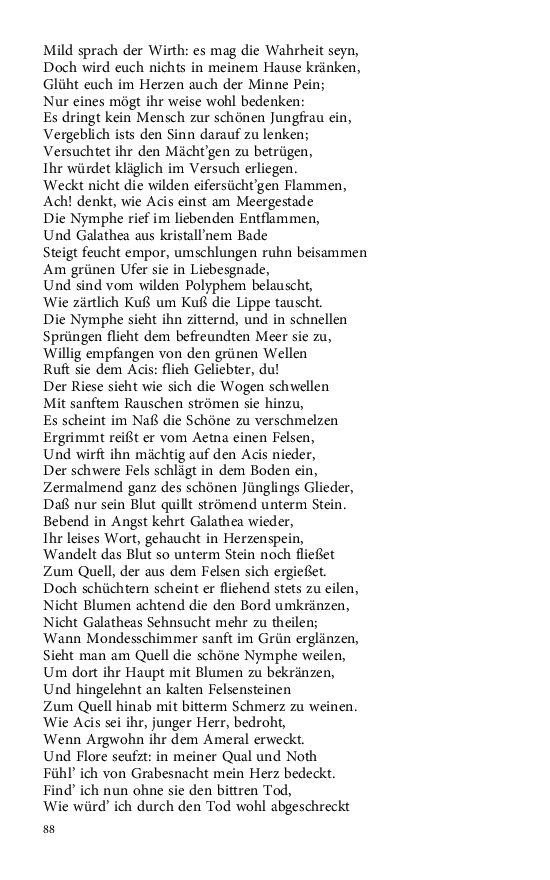 Mild sprach der Wirth: es mag die Wahrheit seyn,
Doch wird euch nichts in meinem Hause kränken,
Glüht euch im Herzen auch der Minne Pein;
Nur eines mögt ihr weise wohl bedenken:
Es dringt kein Mensch zur schönen Jungfrau ein,
Vergeblich ists den Sinn darauf zu lenken;
Versuchtet ihr den Mächt'gen zu betrügen,
Ihr würdet kläglich im Versuch erliegen.
Weckt nicht die wilden eifersücht'gen Flammen,
Ach! denkt, wie Acis einst am Meergestade
Die Nymphe rief im liebenden Entflammen,
Und Galathea aus kristall'nem Bade
Steigt feucht empor, umschlungen ruhn beisammen
Am grünen Ufer sie in Liebesgnade,
Und sind vom wilden Polyphem belauscht,
Wie zärtlich Kuß um Kuß die Lippe tauscht.
Die Nymphe sieht ihn zitternd, und in schnellen
Sprüngen flieht dem befreundten Meer sie zu,
Willig empfangen von den grünen Wellen
Ruft sie dem Acis: flieh Geliebter, du!
Der Riese sieht wie sich die Wogen schwellen
Mit sanftem Rauschen strömen sie hinzu,
Es scheint im Naß die Schöne zu verschmelzen
Ergrimmt reißt er vom Aetna einen Felsen,
Und wirft ihn mächtig auf den Acis nieder,
Der schwere Fels schlägt in dem Boden ein,
Zermalmend ganz des schönen Jünglings Glieder,
Daß nur sein Blut quillt strömend unterm Stein.
Bebend in Angst kehrt Galathea wieder,
Ihr leises Wort, gehaucht in Herzenspein,
Wandelt das Blut so unterm Stein noch fließet
Zum Quell, der aus dem Felsen sich ergießet.
Doch schüchtern scheint er fliehend stets zu eilen,
Nicht Blumen achtend die den Bord umkränzen,
Nicht Galatheas Sehnsucht mehr zu theilen;
Wann Mondesschimmer sanft im Grün erglänzen,
Sieht man am Quell die schöne Nymphe weilen,
Um dort ihr Haupt mit Blumen zu bekränzen,
Und hingelehnt an kalten Felsensteinen
Zum Quell hinab mit bitterm Schmerz zu weinen.
Wie Acis sei ihr, junger Herr, bedroht,
Wenn Argwohn ihr dem Ameral erweckt.
Und Flore seufzt: in meiner Qual und Noth
Fühl' ich von Grabesnacht mein Herz bedeckt.
Find' ich nun ohne sie den bittren Tod,
Wie würd' ich durch den Tod wohl abgeschreckt

88